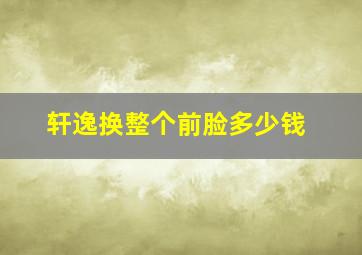 轩逸换整个前脸多少钱